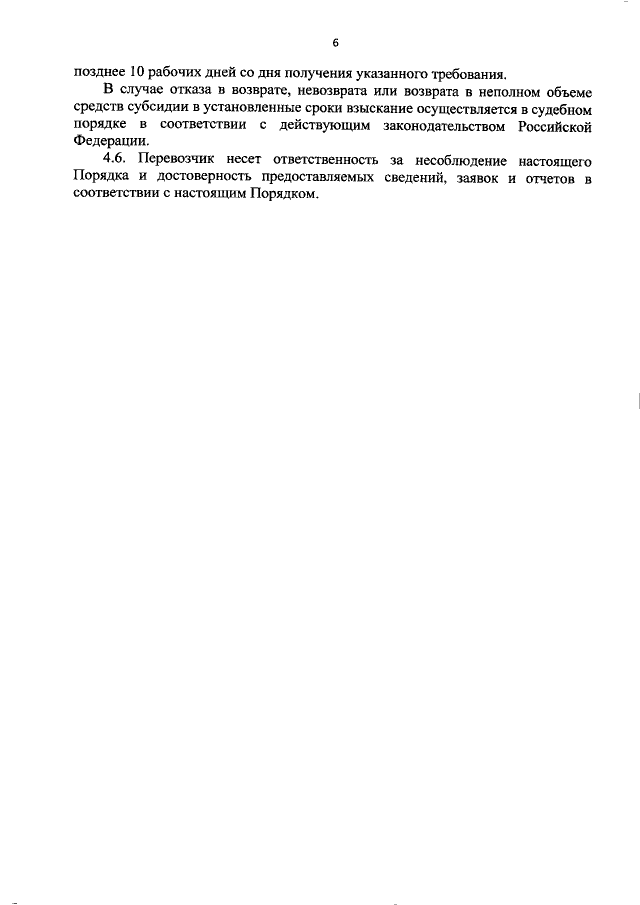 6

позднее 10 рабочих дней со дня получения указанного требования.

В случае отказа в возврате, невозврата или возврата в неполном объеме средств субсидии в установленные сроки взыскание осуществляется в судебном порядке в соответствии с действующим законодательством Российской Федерации.

4.6. Перевозчик несет ответственность за несоблюдение настоящего Порядка и достоверность предоставляемых сведений, заявок и отчетов в соответствии с настоящим Порядком.